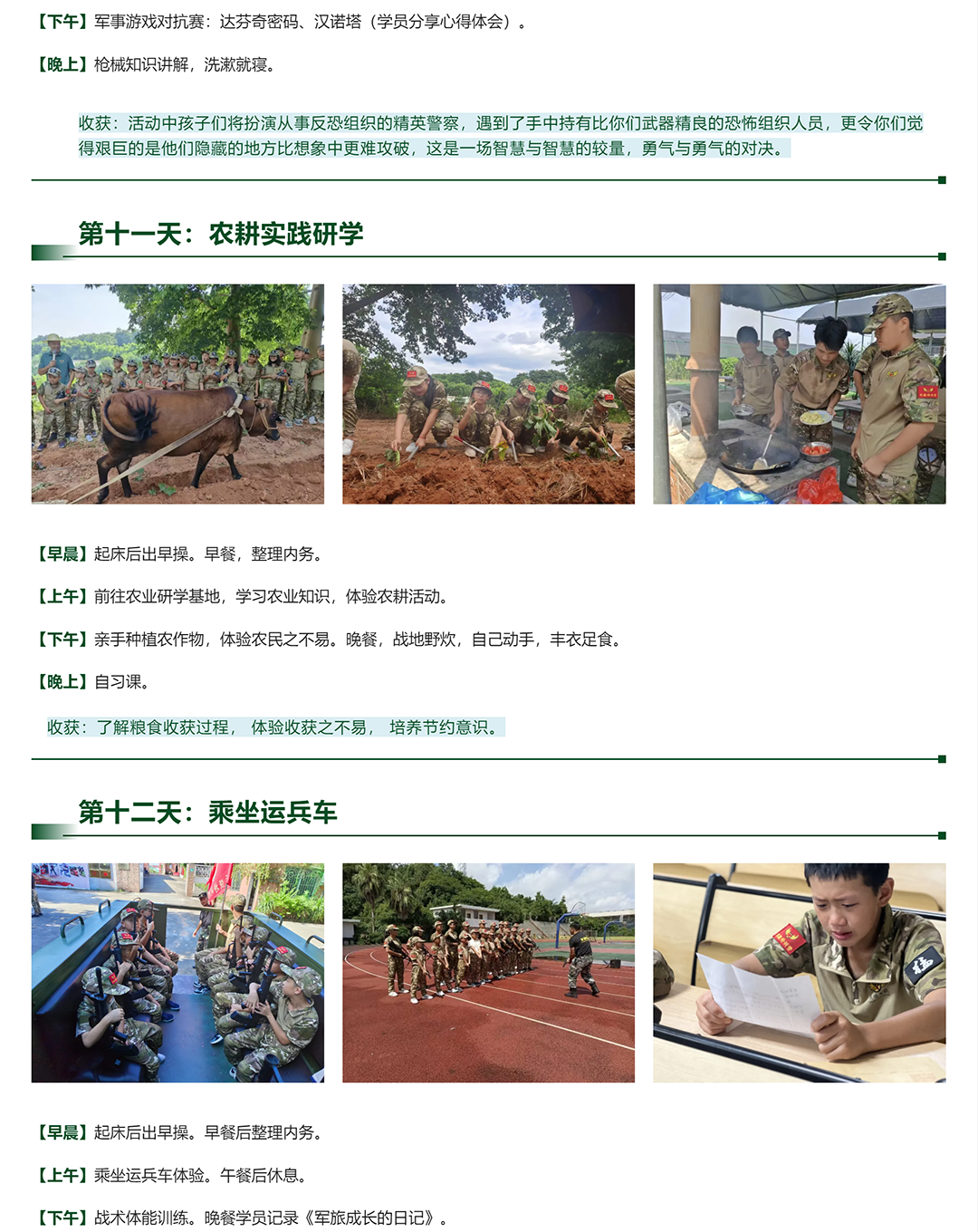 【下午】军事游戏对抗赛：达芬奇密码、汉诺塔（学员分享心得体会）。

【晚上】枪械知识讲解，洗漱就寝。

收获：活动中孩子们将扮演从事反恐组织的精英警察，遇到了手中持有比你们武器精良的恐怖组织人员，更令你们觉得艰巨的是他们隐藏的地方比想象中更难攻破，这是一场智慧与智慧的较量，勇气与勇气的对决。

第十一天：农耕实践研学

【早晨】起床后出早操。早餐，整理内务。

【上午】前往农业研学基地，学习农业知识，体验农耕活动。

【下午】亲手种植农作物，体验农民之不易。晚餐，战地野炊，自己动手，丰衣足食。

【晚上】自习课。

收获：了解粮食收获过程， 体验收获之不易， 培养节约意识。

第十二天：乘坐运兵车

【早晨】起床后出早操。早餐后整理内务。

【上午】乘坐运兵车体验。午餐后休息。

【下午】战术体能训练。晚餐学员记录《军旅成长的日记》。